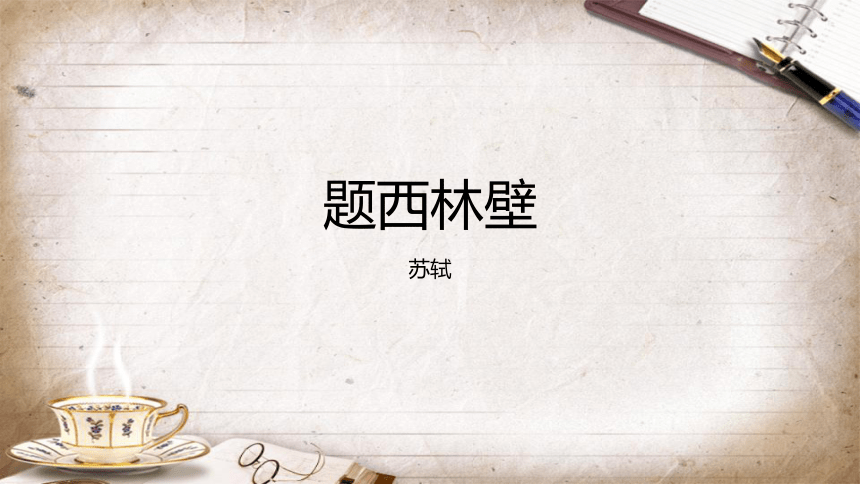 题西林壁

苏轼